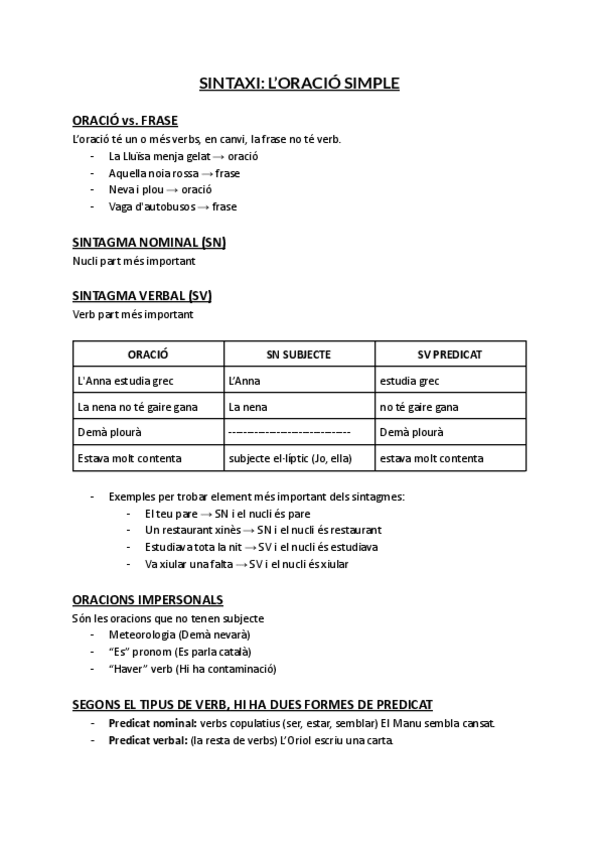 SINTAXI: L'ORACIÓ SIMPLE

ORACIÓ vs. FRASE
L'oració té un o més verbs, en canvi, la frase no té verb.
- La Lluïsa menja gelat → oració
- Aquella noia rossa → frase
- Neva i plou → oració
- Vaga d'autobusos → frase

SINTAGMA NOMINAL (SN)
Nucli part més important

SINTAGMA VERBAL (SV)
Verb part més important

| ORACIÓ | SN SUBJECTE | SV PREDICAT |
|---|---|---|
| L'Anna estudia grec | L'Anna | estudia grec |
| La nena no té gaire gana | La nena | no té gaire gana |
| Demà plourà | ------------------------------ | Demà plourà |
| Estava molt contenta | subjecte el·líptic (Jo, ella) | estava molt contenta |

- Exemples per trobar element més important dels sintagmes:
  - El teu pare → SN i el nucli és pare
  - Un restaurant xinès → SN i el nucli és restaurant
  - Estudiava tota la nit → SV i el nucli és estudiava
  - Va xiular una falta → SV i el nucli és xiular

ORACIONS IMPERSONALS
Són les oracions que no tenen subjecte
- Meteorologia (Demà nevarà)
- "Es" pronom (Es parla català)
- "Haver" verb (Hi ha contaminació)

SEGONS EL TIPUS DE VERB, HI HA DUES FORMES DE PREDICAT
- Predicat nominal: verbs copulatius (ser, estar, semblar) El Manu sembla cansat.
- Predicat verbal: (la resta de verbs) L'Oriol escriu una carta.